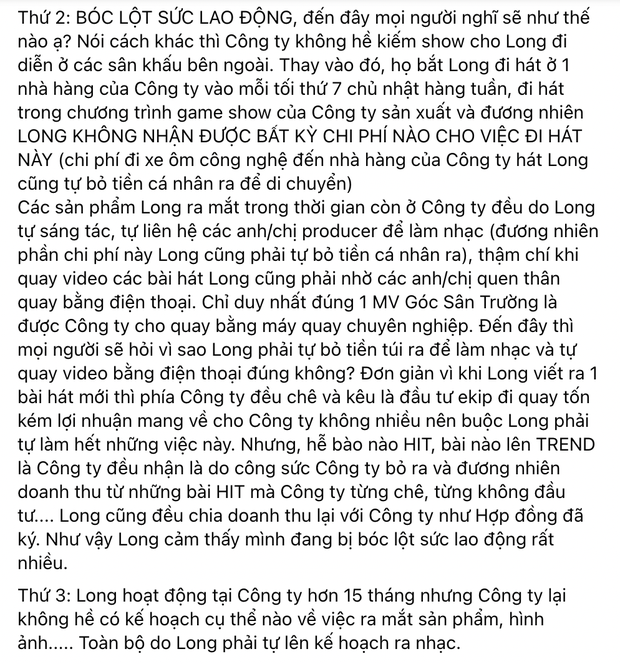 Thứ 2: BÓC LỘT SỨC LAO ĐỘNG, đến đây mọi người nghĩ sẽ như thế nào ạ? Nói cách khác thì Công ty không hề kiếm show cho Long đi diễn ở các sân khấu bên ngoài. Thay vào đó, họ bắt Long đi hát ở 1 nhà hàng của Công ty vào mỗi tối thứ 7 chủ nhật hàng tuần, đi hát trong chương trình game show của Công ty sản xuất và đương nhiên LONG KHÔNG NHẬN ĐƯỢC BẤT KỲ CHI PHÍ NÀO CHO VIỆC ĐI HÁT NÀY (chi phí đi xe ôm công nghệ đến nhà hàng của Công ty hát Long cũng tự bỏ tiền cá nhân ra để di chuyển)
Các sản phẩm Long ra mắt trong thời gian còn ở Công ty đều do Long tự sáng tác, tự liên hệ các anh/chị producer để làm nhạc (đương nhiên phần chi phí này Long cũng phải tự bỏ tiền cá nhân ra), thậm chí khi quay video các bài hát Long cũng phải nhờ các anh/chị quen thân quay bằng điện thoại. Chỉ duy nhất đúng 1 MV Góc Sân Trường là được Công ty cho quay bằng máy quay chuyên nghiệp. Đến đây thì mọi người sẽ hỏi vì sao Long phải tự bỏ tiền túi ra để làm nhạc và tự quay video bằng điện thoại đúng không? Đơn giản vì khi Long viết ra 1 bài hát mới thì phía Công ty đều chê và kêu là đầu tư ekip đi quay tốn kém lợi nhuận mang về cho Công ty không nhiều nên buộc Long phải tự làm hết những việc này. Nhưng, hễ bào nào HIT, bài nào lên TREND là Công ty đều nhận là do công sức Công ty bỏ ra và đương nhiên doanh thu từ những bài HIT mà Công ty từng chê, từng không đầu tư.... Long cũng đều chia doanh thu lại với Công ty như Hợp đồng đã ký. Như vậy Long cảm thấy mình đang bị bóc lột sức lao động rất nhiều.

Thứ 3: Long hoạt động tại Công ty hơn 15 tháng nhưng Công ty lại không hề có kế hoạch cụ thể nào về việc ra mắt sản phẩm, hình ảnh..... Toàn bộ do Long phải tự lên kế hoạch ra nhạc.